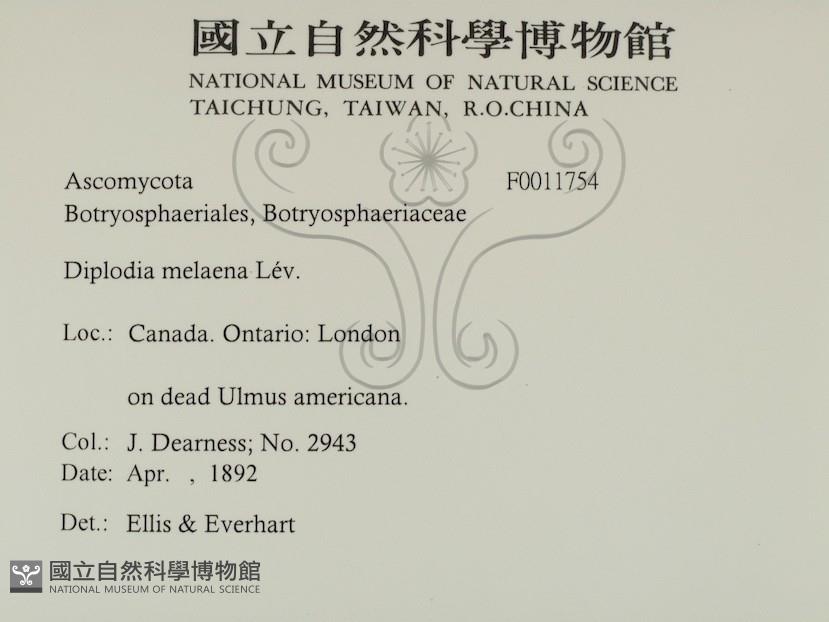 國立自然科學博物館
NATIONAL MUSEUM OF NATURAL SCIENCE
TAICHUNG, TAIWAN, R.O.CHINA

Ascomycota
F0011754
Botryosphaeriales, Botryosphaeriaceae

Diplodia melaena Lév.

Loc.: Canada. Ontario: London

on dead Ulmus americana.

Col.: J. Dearness; No. 2943
Date: Apr. , 1892

Det.: Ellis & Everhart

國立自然科學博物館
NATIONAL MUSEUM OF NATURAL SCIENCE